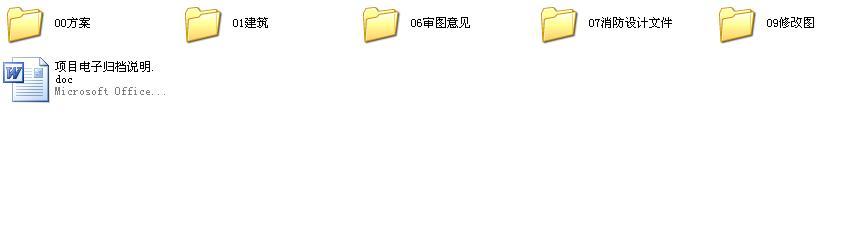 00方案

01建筑

06审图意见

07消防设计文件

09修改图

项目电子归档说明.doc
Microsoft Office...